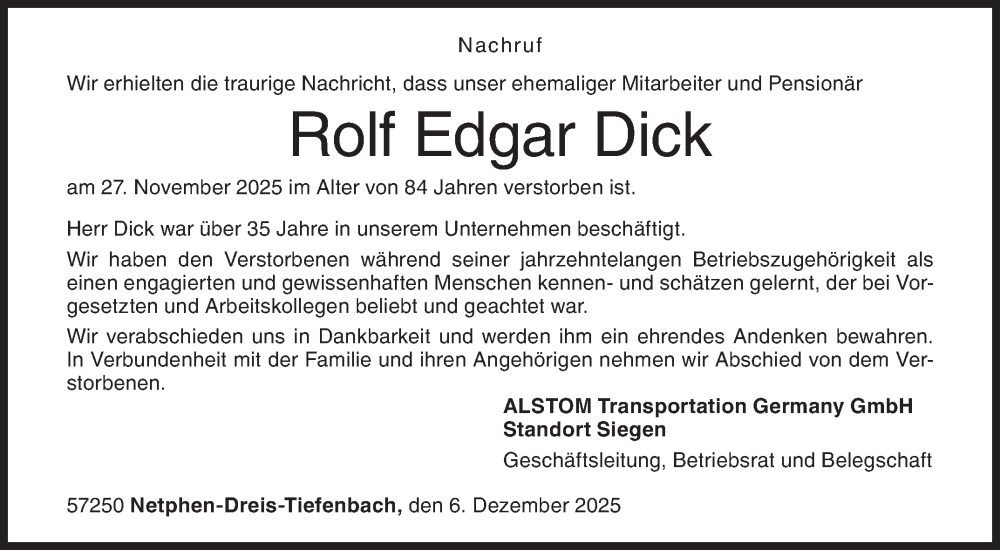 Nachruf

Wir erhielten die traurige Nachricht, dass unser ehemaliger Mitarbeiter und Pensionär

Rolf Edgar Dick

am 27. November 2025 im Alter von 84 Jahren verstorben ist.

Herr Dick war über 35 Jahre in unserem Unternehmen beschäftigt.

Wir haben den Verstorbenen während seiner jahrzehntelangen Betriebszugehörigkeit als einen engagierten und gewissenhaften Menschen kennen- und schätzen gelernt, der bei Vorgesetzten und Arbeitskollegen beliebt und geachtet war.

Wir verabschieden uns in Dankbarkeit und werden ihm ein ehrendes Andenken bewahren. In Verbundenheit mit der Familie und ihren Angehörigen nehmen wir Abschied von dem Verstorbenen.

ALSTOM Transportation Germany GmbH
Standort Siegen

Geschäftsleitung, Betriebsrat und Belegschaft

57250 Netphen-Dreis-Tiefenbach, den 6. Dezember 2025